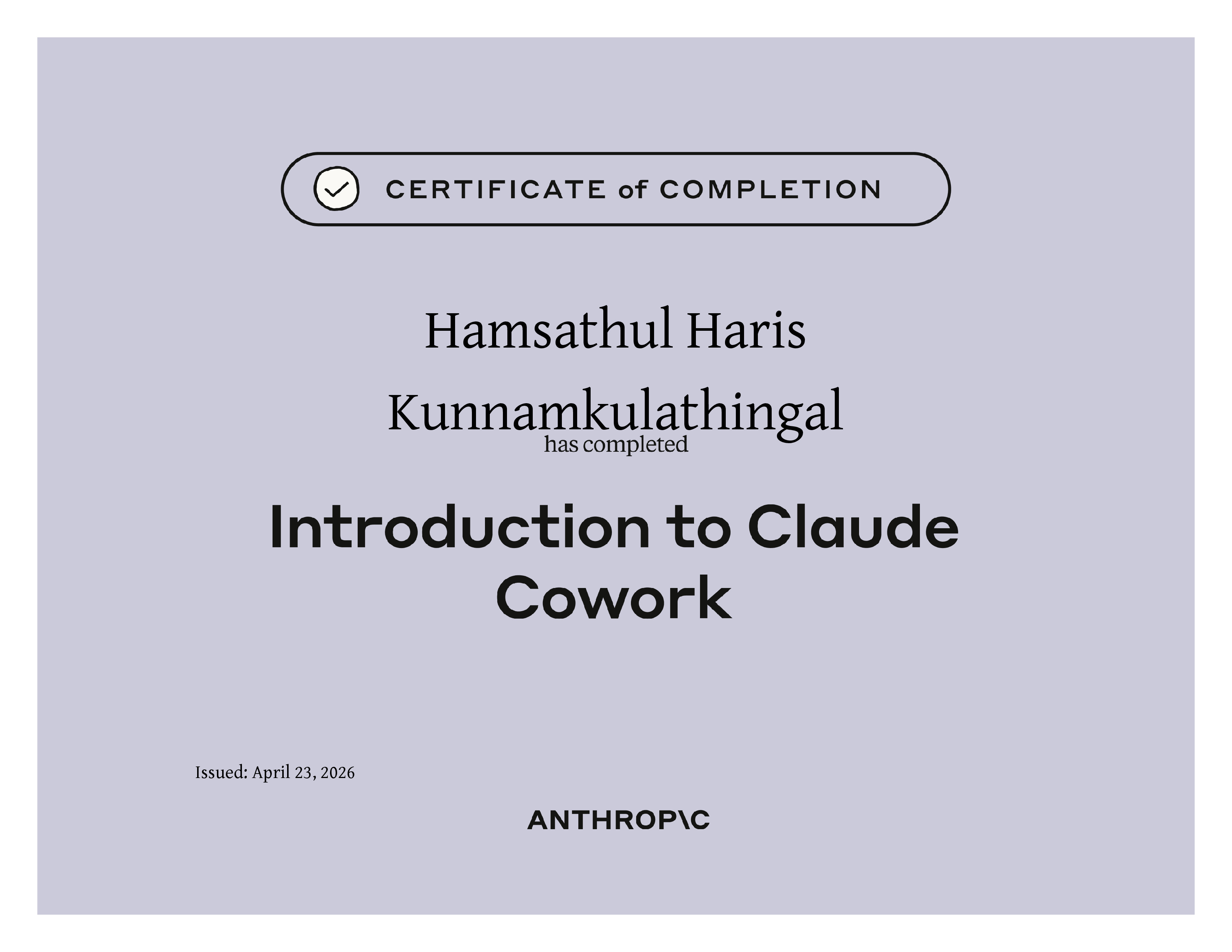 CERTIFICATE of COMPLETION

Hamsathul Haris Kunnamkulathingal

has completed

Introduction to Claude Cowork

Issued: April 23, 2026

ANTHROP\C